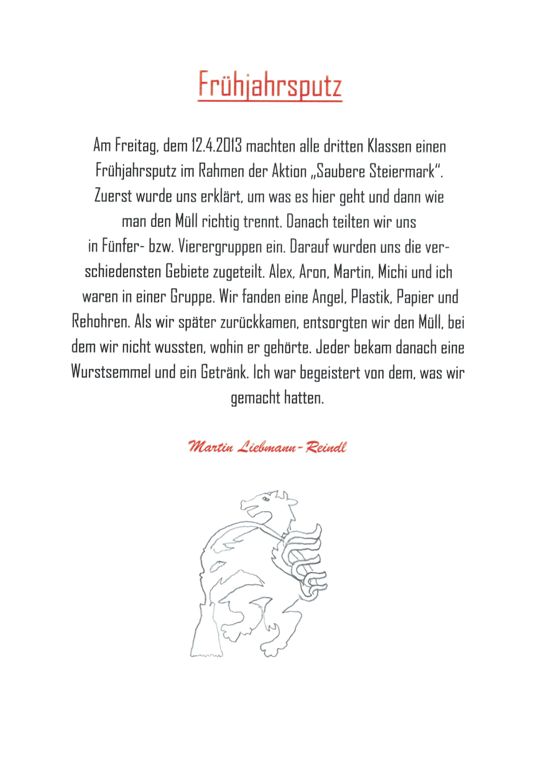 Frühjahrsputz

Am Freitag, dem 12.4.2013 machten alle dritten Klassen einen Frühjahrsputz im Rahmen der Aktion „Saubere Steiermark". Zuerst wurde uns erklärt, um was es hier geht und dann wie man den Müll richtig trennt. Danach teilten wir uns in Fünfer- bzw. Vierergruppen ein. Darauf wurden uns die verschiedensten Gebiete zugeteilt. Alex, Aron, Martin, Michi und ich waren in einer Gruppe. Wir fanden eine Angel, Plastik, Papier und Rehohren. Als wir später zurückkamen, entsorgten wir den Müll, bei dem wir nicht wussten, wohin er gehörte. Jeder bekam danach eine Wurstsemmel und ein Getränk. Ich war begeistert von dem, was wir gemacht hatten.

Martin Liebmann-Reindl